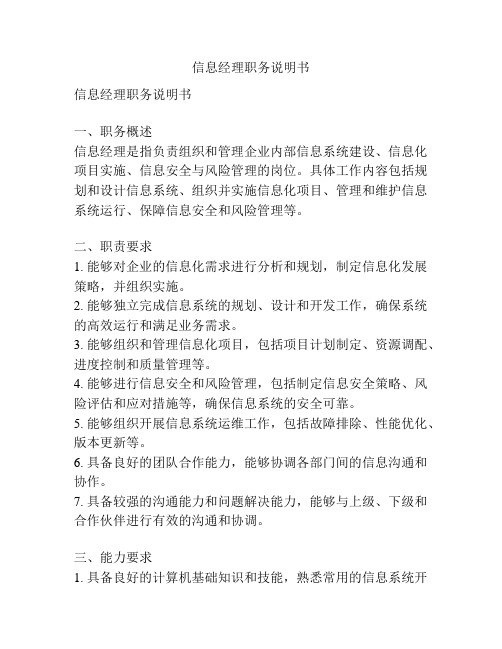 信息经理职务说明书

信息经理职务说明书

一、职务概述
信息经理是指负责组织和管理企业内部信息系统建设、信息化项目实施、信息安全与风险管理的岗位。具体工作内容包括规划和设计信息系统、组织并实施信息化项目、管理和维护信息系统运行、保障信息安全和风险管理等。

二、职责要求
1. 能够对企业的信息化需求进行分析和规划，制定信息化发展策略，并组织实施。
2. 能够独立完成信息系统的规划、设计和开发工作，确保系统的高效运行和满足业务需求。
3. 能够组织和管理信息化项目，包括项目计划制定、资源调配、进度控制和质量管理等。
4. 能够进行信息安全和风险管理，包括制定信息安全策略、风险评估和应对措施等，确保信息系统的安全可靠。
5. 能够组织开展信息系统运维工作，包括故障排除、性能优化、版本更新等。
6. 具备良好的团队合作能力，能够协调各部门间的信息沟通和协作。
7. 具备较强的沟通能力和问题解决能力，能够与上级、下级和合作伙伴进行有效的沟通和协调。

三、能力要求
1. 具备良好的计算机基础知识和技能，熟悉常用的信息系统开